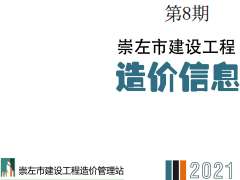 第8期

崇左市建设工程

造价信息

崇左市建设工程造价管理站

2021